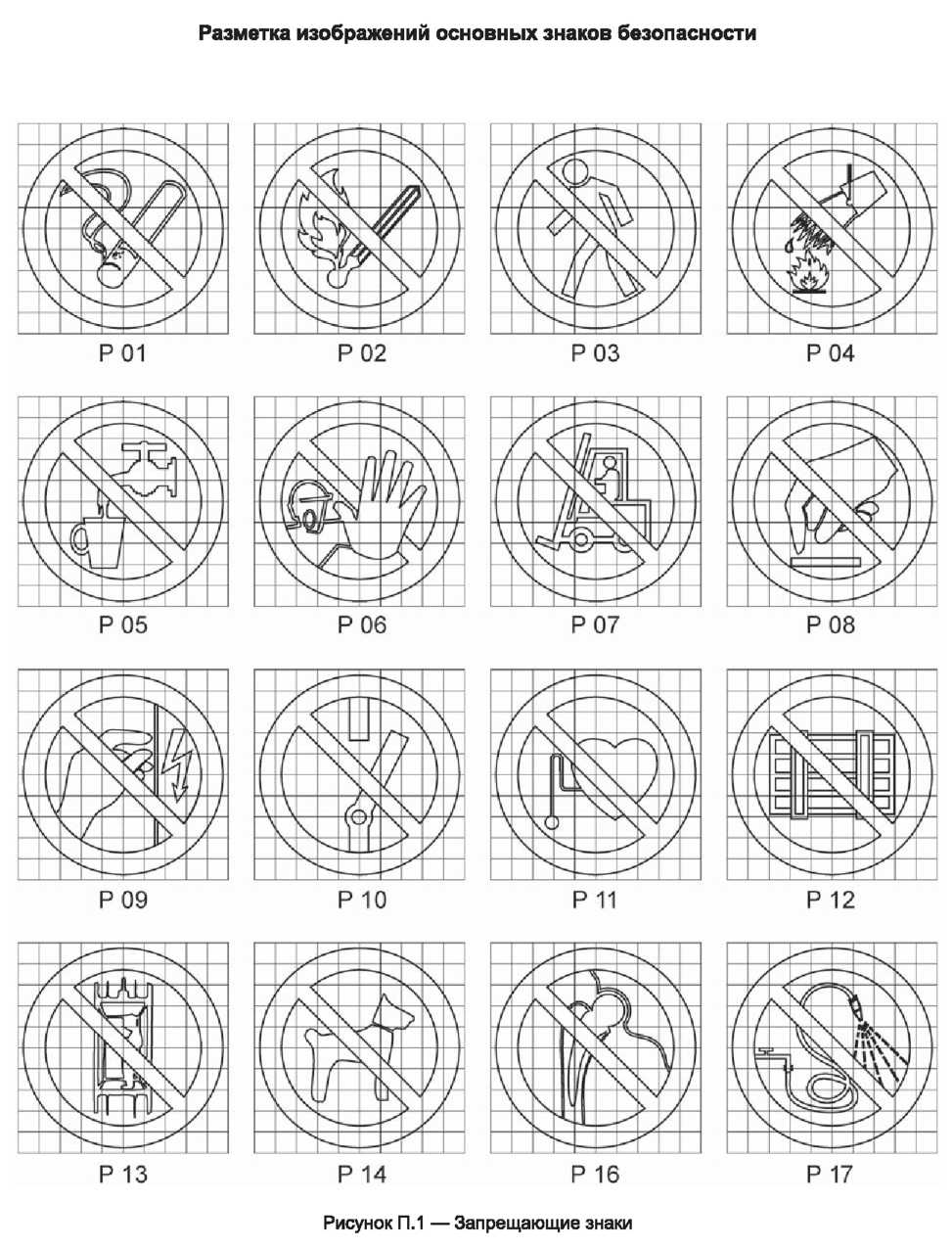 Разметка изображений основных знаков безопасности

P 01

P 02

P 03

P 04

P 05

P 06

P 07

P 08

P 09

P 10

P 11

P 12

P 13

P 14

P 16

P 17

Рисунок П.1 — Запрещающие знаки